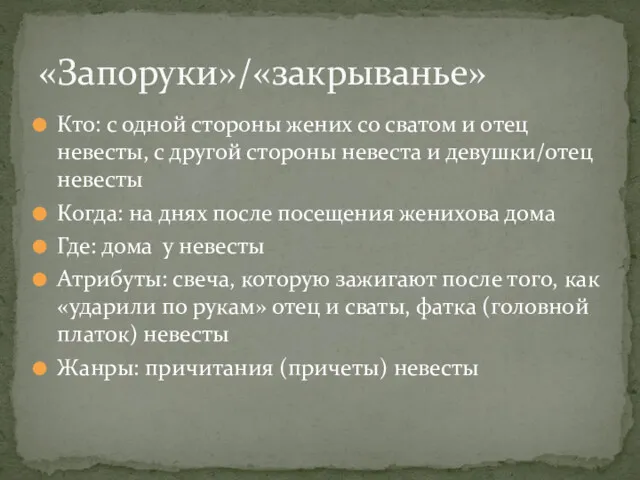 «Запоруки»/«закрыванье»

Кто: с одной стороны жених со сватом и отец невесты, с другой стороны невеста и девушки/отец невесты

Когда: на днях после посещения женихова дома

Где: дома у невесты

Атрибуты: свеча, которую зажигают после того, как «ударили по рукам» отец и сваты, фатка (головной платок) невесты

Жанры: причитания (причеты) невесты